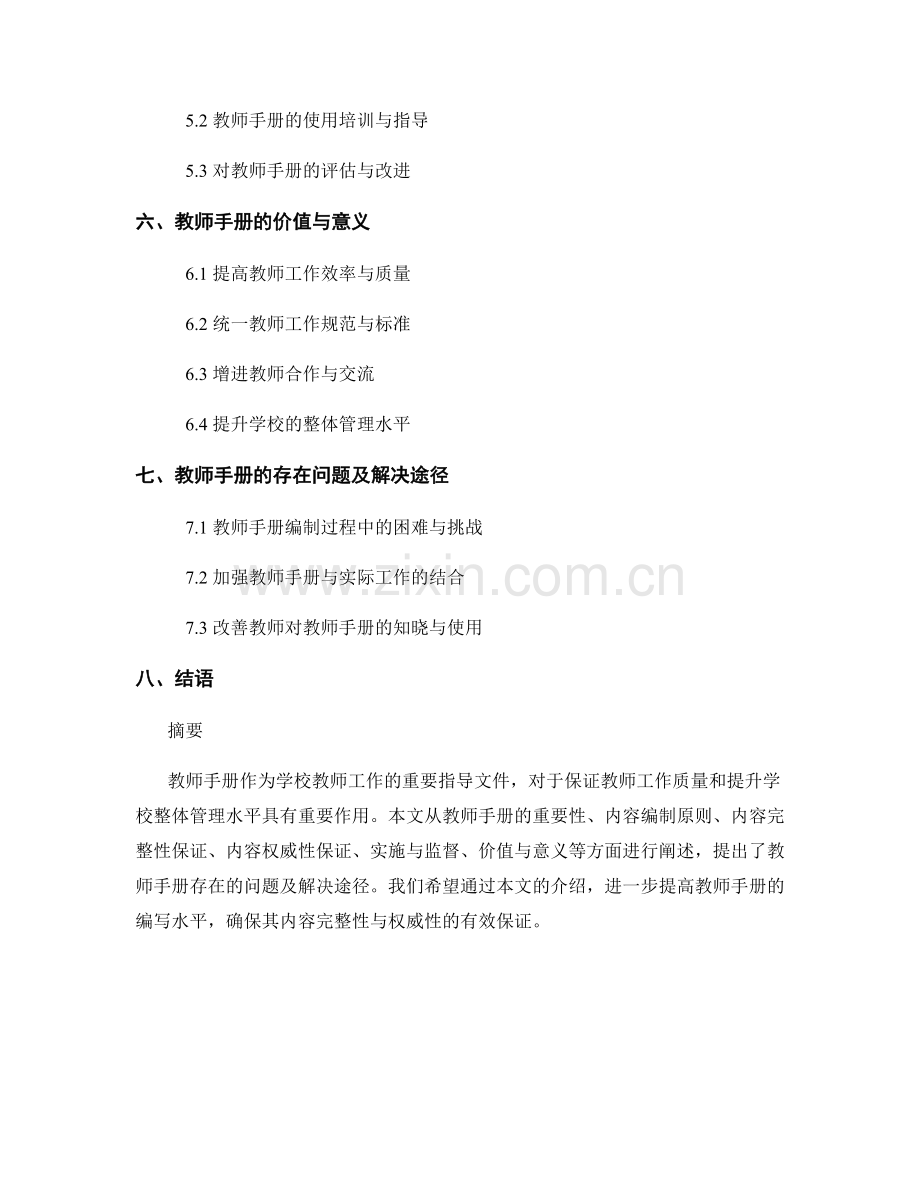 5.2教师手册的使用培训与指导

5.3对教师手册的评估与改进

六、教师手册的价值与意义

6.1提高教师工作效率与质量

6.2统一教师工作规范与标准

6.3增进教师合作与交流

6.4提升学校的整体管理水平

七、教师手册的存在问题及解决途径

7.1教师手册编制过程中的困难与挑战

7.2加强教师手册与实际工作的结合

7.3改善教师对教师手册的知晓与使用

八、结语

摘要

教师手册作为学校教师工作的重要指导文件，对于保证教师工作质量和提升学校整体管理水平具有重要作用。本文从教师手册的重要性、内容编制原则、内容完整性保证、内容权威性保证、实施与监督、价值与意义等方面进行阐述，提出了教师手册存在的问题及解决途径。我们希望通过本文的介绍，进一步提高教师手册的编写水平，确保其内容完整性与权威性的有效保证。

www.zixin.com.cn